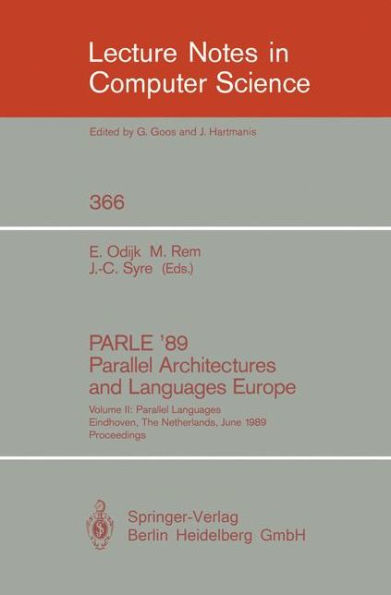 Lecture Notes in Computer Science

Edited by G. Goos and J. Hartmanis

366

E. Odijk M. Rem J.-C. Syre (Eds.)

PARLE '89
Parallel Architectures and Languages Europe

Volume II: Parallel Languages
Eindhoven, The Netherlands, June 1989
Proceedings

Springer-Verlag
Berlin Heidelberg GmbH